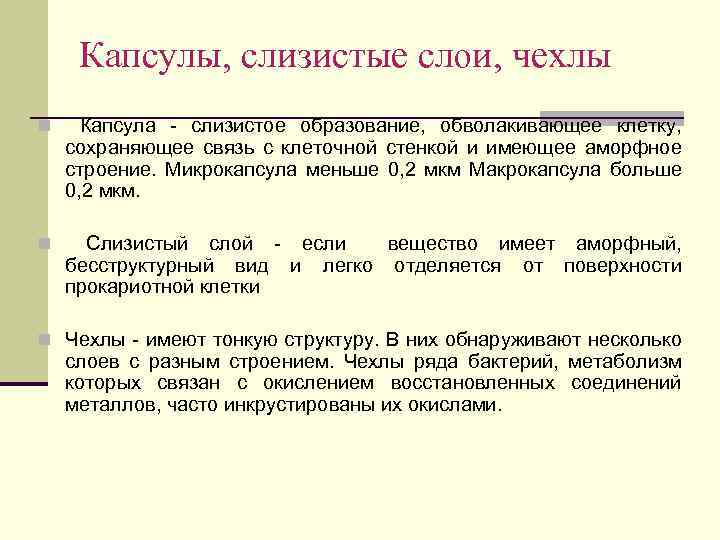 Капсулы, слизистые слои, чехлы

Капсула - слизистое образование, обволакивающее клетку, сохраняющее связь с клеточной стенкой и имеющее аморфное строение. Микрокапсула меньше 0,2 мкм Макрокапсула больше 0,2 мкм.

Слизистый слой - если вещество имеет аморфный, бесструктурный вид и легко отделяется от поверхности прокариотной клетки

Чехлы - имеют тонкую структуру. В них обнаруживают несколько слоев с разным строением. Чехлы ряда бактерий, метаболизм которых связан с окислением восстановленных соединений металлов, часто инкрустированы их окислами.